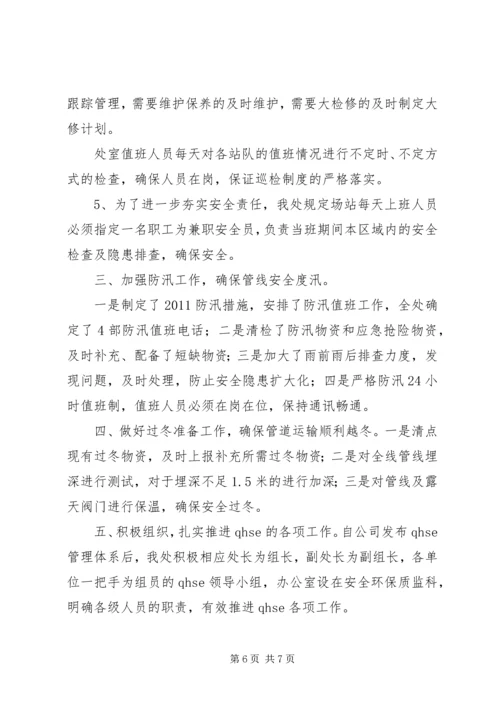 跟踪管理，需要维护保养的及时维护，需要大检修的及时制定大修计划。

处室值班人员每天对各站队的值班情况进行不定时、不定方式的检查，确保人员在岗，保证巡检制度的严格落实。

5、为了进一步夯实安全责任，我处规定场站每天上班人员必须指定一名职工为兼职安全员，负责当班期间本区域内的安全检查及隐患排查，确保安全。

三、加强防汛工作，确保管线安全度汛。

一是制定了2011防汛措施，安排了防汛值班工作，全处确定了4部防汛值班电话；二是清检了防汛物资和应急抢险物资，及时补充、配备了短缺物资；三是加大了雨前雨后排查力度，发现问题，及时处理，防止安全隐患扩大化；四是严格防汛24小时值班制，值班人员必须在岗在位，保持通讯畅通。

四、做好过冬准备工作，确保管道运输顺利越冬。一是清点现有过冬物资，及时上报补充所需过冬物资；二是对全线管线埋深进行测试，对于埋深不足1.5米的进行加深；三是对管线及露天阀门进行保温，确保安全过冬。

五、积极组织，扎实推进qhse的各项工作。自公司发布qhse管理体系后，我处积极相应处长为组长，副处长为副组长，各单位一把手为组员的qhse领导小组，办公室设在安全环保质监科，明确各级人员的职责，有效推进qhse各项工作。

第6页 共7页